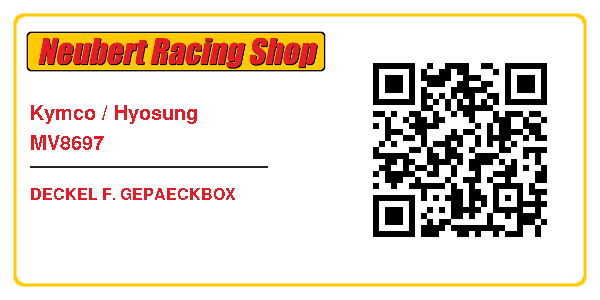 Neubert Racing Shop

Kymco / Hyosung
MV8697

DECKEL F. GEPAECKBOX